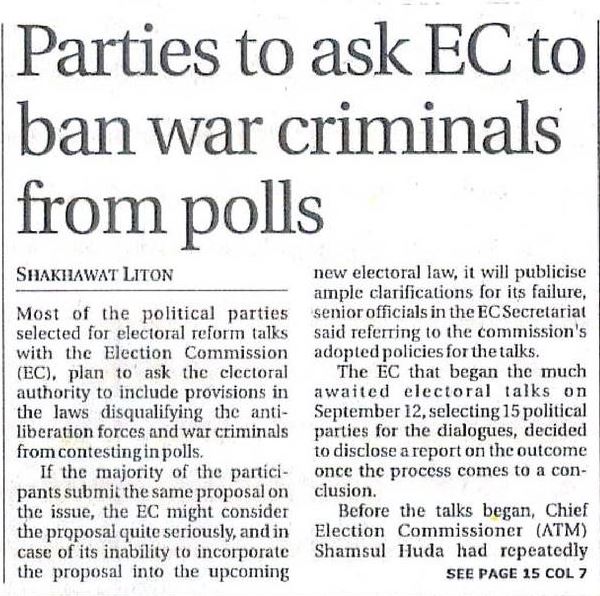 Parties to ask EC to ban war criminals from polls

SHAKHAWAT LITON

Most of the political parties selected for electoral reform talks with the Election Commission (EC), plan to ask the electoral authority to include provisions in the laws disqualifying the anti-liberation forces and war criminals from contesting in polls.

If the majority of the participants submit the same proposal on the issue, the EC might consider the proposal quite seriously, and in case of its inability to incorporate the proposal into the upcoming new electoral law, it will publicise ample clarifications for its failure, senior officials in the EC Secretariat said referring to the commission's adopted policies for the talks.

The EC that began the much awaited electoral talks on September 12, selecting 15 political parties for the dialogues, decided to disclose a report on the outcome once the process comes to a conclusion.

Before the talks began, Chief Election Commissioner (ATM) Shamsul Huda had repeatedly

SEE PAGE 15 COL 7